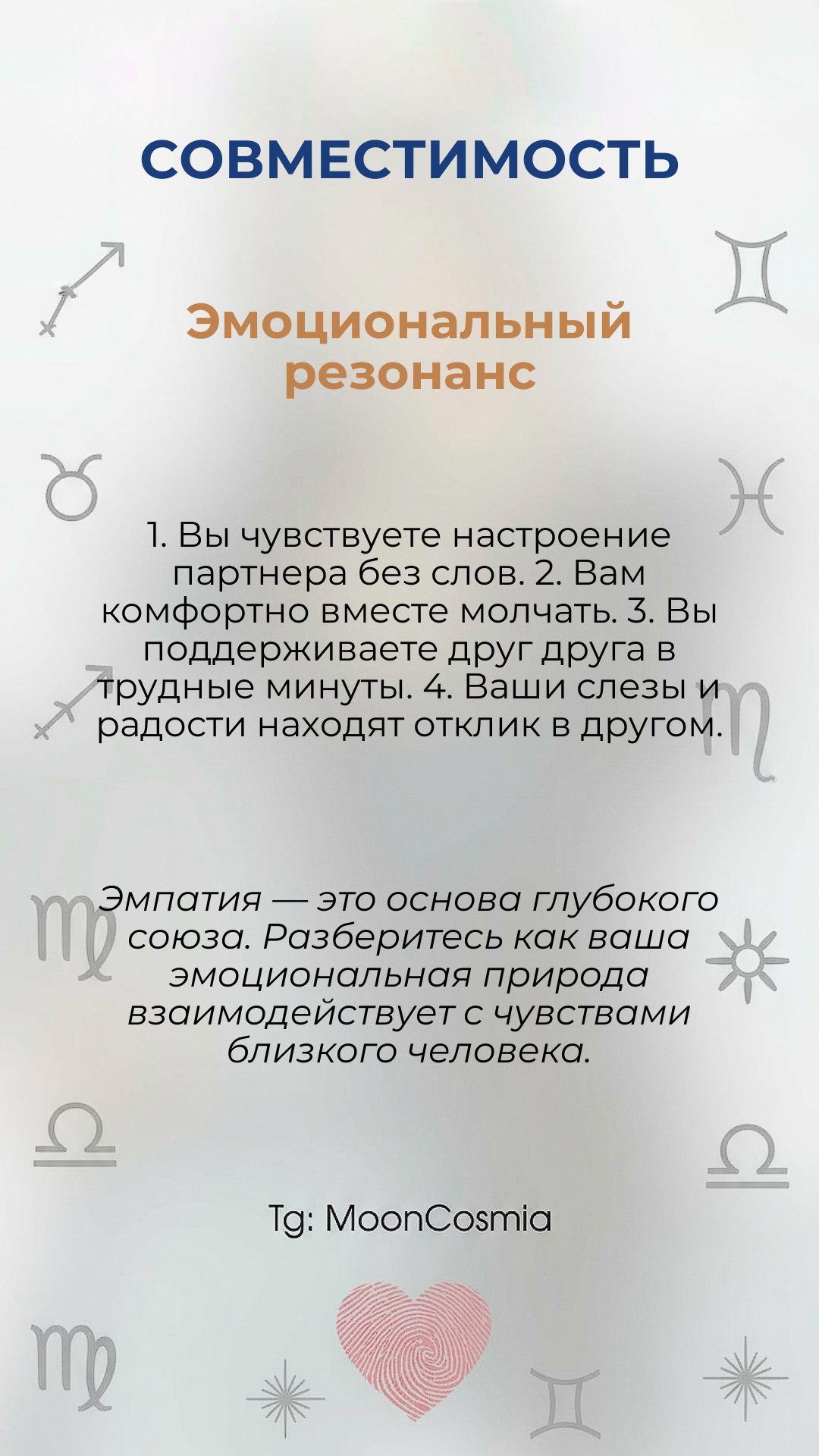 СОВМЕСТИМОСТЬ

Эмоциональный резонанс

1. Вы чувствуете настроение партнера без слов. 2. Вам комфортно вместе молчать. 3. Вы поддерживаете друг друга в трудные минуты. 4. Ваши слезы и радости находят отклик в другом.

Эмпатия — это основа глубокого союза. Разберитесь как ваша эмоциональная природа взаимодействует с чувствами близкого человека.

Tg: MoonCosmia